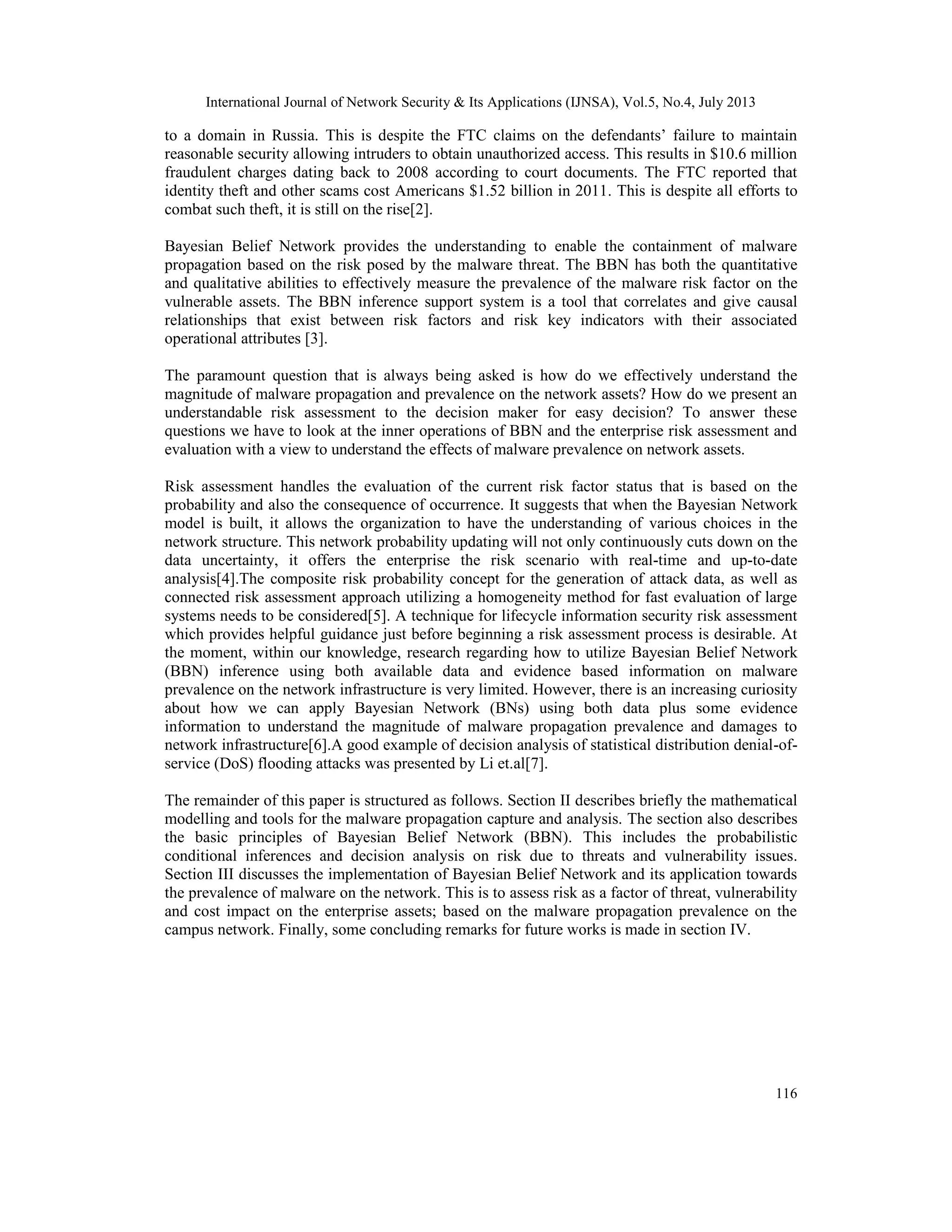 International Journal of Network Security & Its Applications (IJNSA), Vol.5, No.4, July 2013

to a domain in Russia. This is despite the FTC claims on the defendants' failure to maintain reasonable security allowing intruders to obtain unauthorized access. This results in \$10.6 million fraudulent charges dating back to 2008 according to court documents. The FTC reported that identity theft and other scams cost Americans \$1.52 billion in 2011. This is despite all efforts to combat such theft, it is still on the rise[2].

Bayesian Belief Network provides the understanding to enable the containment of malware propagation based on the risk posed by the malware threat. The BBN has both the quantitative and qualitative abilities to effectively measure the prevalence of the malware risk factor on the vulnerable assets. The BBN inference support system is a tool that correlates and give causal relationships that exist between risk factors and risk key indicators with their associated operational attributes [3].

The paramount question that is always being asked is how do we effectively understand the magnitude of malware propagation and prevalence on the network assets? How do we present an understandable risk assessment to the decision maker for easy decision? To answer these questions we have to look at the inner operations of BBN and the enterprise risk assessment and evaluation with a view to understand the effects of malware prevalence on network assets.

Risk assessment handles the evaluation of the current risk factor status that is based on the probability and also the consequence of occurrence. It suggests that when the Bayesian Network model is built, it allows the organization to have the understanding of various choices in the network structure. This network probability updating will not only continuously cuts down on the data uncertainty, it offers the enterprise the risk scenario with real-time and up-to-date analysis[4].The composite risk probability concept for the generation of attack data, as well as connected risk assessment approach utilizing a homogeneity method for fast evaluation of large systems needs to be considered[5]. A technique for lifecycle information security risk assessment which provides helpful guidance just before beginning a risk assessment process is desirable. At the moment, within our knowledge, research regarding how to utilize Bayesian Belief Network (BBN) inference using both available data and evidence based information on malware prevalence on the network infrastructure is very limited. However, there is an increasing curiosity about how we can apply Bayesian Network (BNs) using both data plus some evidence information to understand the magnitude of malware propagation prevalence and damages to network infrastructure[6].A good example of decision analysis of statistical distribution denial-of-service (DoS) flooding attacks was presented by Li et.al[7].

The remainder of this paper is structured as follows. Section II describes briefly the mathematical modelling and tools for the malware propagation capture and analysis. The section also describes the basic principles of Bayesian Belief Network (BBN). This includes the probabilistic conditional inferences and decision analysis on risk due to threats and vulnerability issues. Section III discusses the implementation of Bayesian Belief Network and its application towards the prevalence of malware on the network. This is to assess risk as a factor of threat, vulnerability and cost impact on the enterprise assets; based on the malware propagation prevalence on the campus network. Finally, some concluding remarks for future works is made in section IV.

116